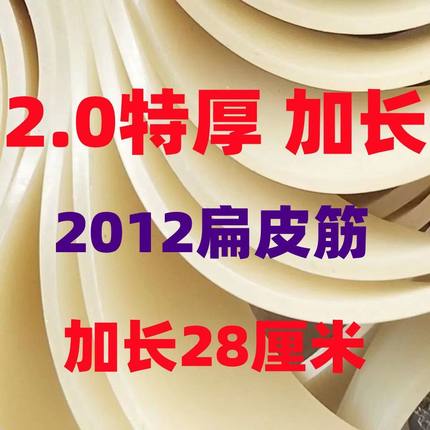 2.0特厚 加长

2012扁皮筋

加长28厘米